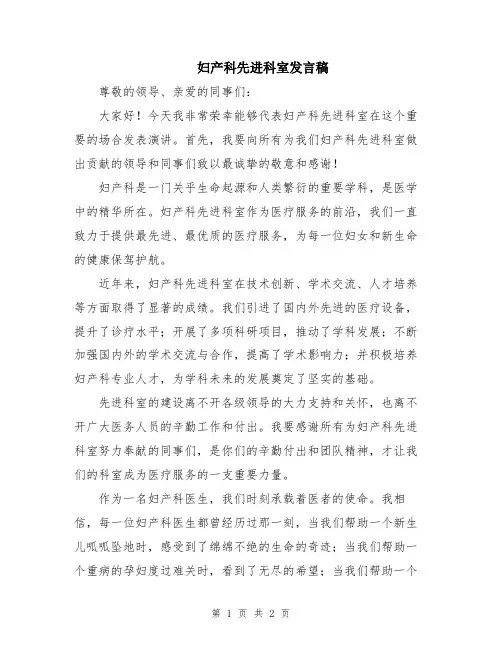 妇产科先进科室发言稿

尊敬的领导、亲爱的同事们：

大家好！今天我非常荣幸能够代表妇产科先进科室在这个重要的场合发表演讲。首先，我要向所有为我们妇产科先进科室做出贡献的领导和同事们致以最诚挚的敬意和感谢！

妇产科是一门关乎生命起源和人类繁衍的重要学科，是医学中的精华所在。妇产科先进科室作为医疗服务的前沿，我们一直致力于提供最先进、最优质的医疗服务，为每一位妇女和新生命的健康保驾护航。

近年来，妇产科先进科室在技术创新、学术交流、人才培养等方面取得了显著的成绩。我们引进了国内外先进的医疗设备，提升了诊疗水平；开展了多项科研项目，推动了学科发展；不断加强国内外的学术交流与合作，提高了学术影响力；并积极培养妇产科专业人才，为学科未来的发展奠定了坚实的基础。

先进科室的建设离不开各级领导的大力支持和关怀，也离不开广大医务人员的辛勤工作和付出。我要感谢所有为妇产科先进科室努力奉献的同事们，是你们的辛勤付出和团队精神，才让我们的科室成为医疗服务的一支重要力量。

作为一名妇产科医生，我们时刻承载着医者的使命。我相信，每一位妇产科医生都曾经历过那一刻，当我们帮助一个新生儿呱呱坠地时，感受到了绵绵不绝的生命的奇迹；当我们帮助一个重病的孕妇度过难关时，看到了无尽的希望；当我们帮助一个

第 1 页 共 2 页